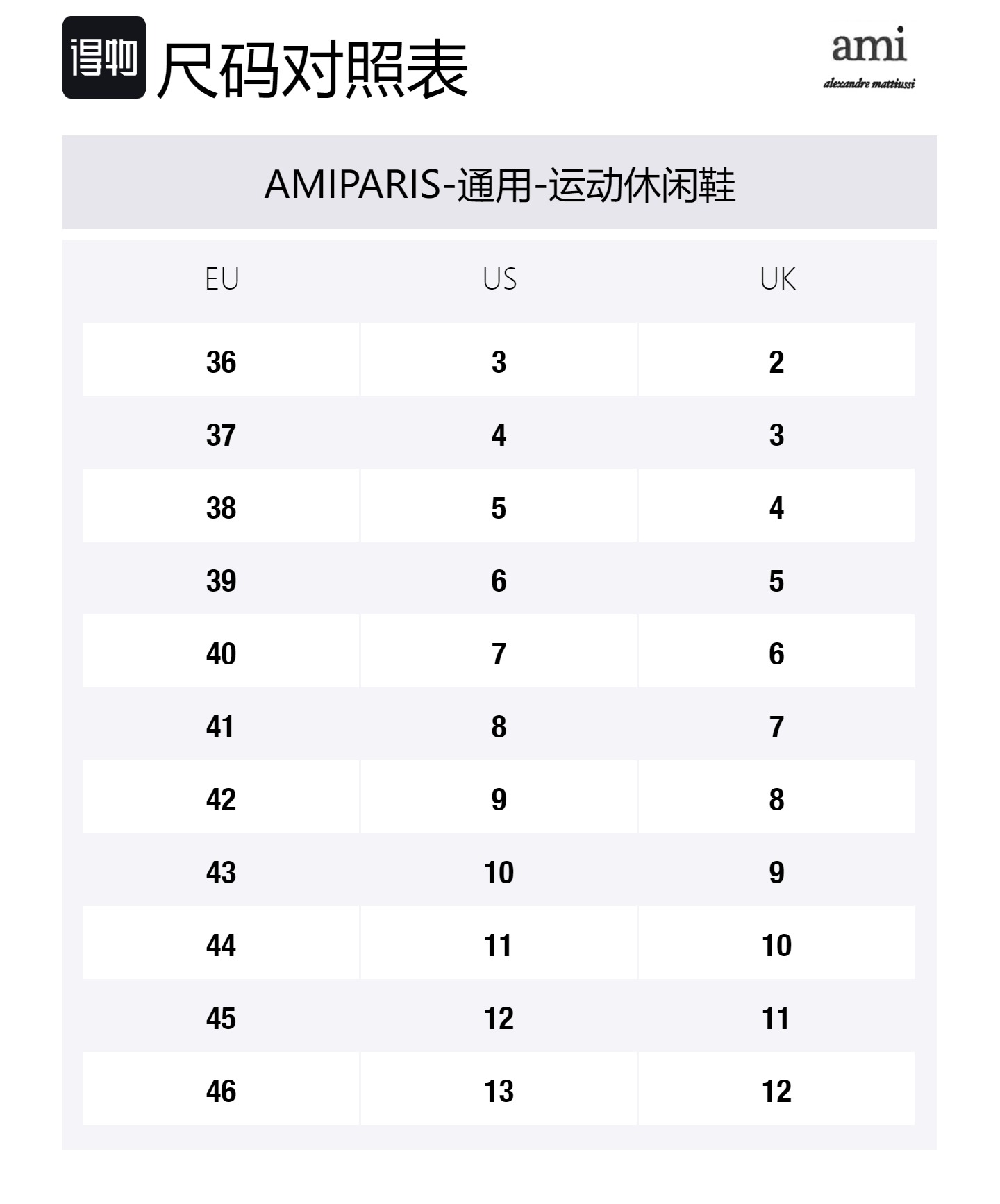 得物 尺码对照表

ami
alexandre mattiussi

AMIPARIS-通用-运动休闲鞋

| EU | US | UK |
|---|---|---|
| 36 | 3 | 2 |
| 37 | 4 | 3 |
| 38 | 5 | 4 |
| 39 | 6 | 5 |
| 40 | 7 | 6 |
| 41 | 8 | 7 |
| 42 | 9 | 8 |
| 43 | 10 | 9 |
| 44 | 11 | 10 |
| 45 | 12 | 11 |
| 46 | 13 | 12 |